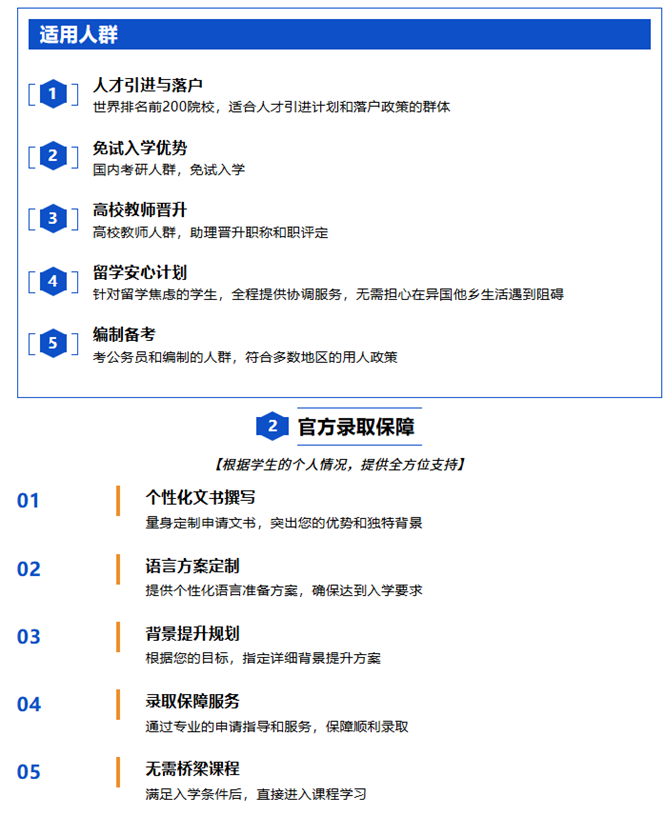 适用人群

1
人才引进与落户
世界排名前200院校，适合人才引进计划和落户政策的群体

2
免试入学优势
国内考研人群，免试入学

3
高校教师晋升
高校教师人群，助理晋升职称和职评定

4
留学安心计划
针对留学焦虑的学生，全程提供协调服务，无需担心在异国他乡生活遇到阻碍

5
编制备考
考公务员和编制的人群，符合多数地区的用人政策

2 官方录取保障

【根据学生的个人情况，提供全方位支持】

01
个性化文书撰写
量身定制申请文书，突出您的优势和独特背景

02
语言方案定制
提供个性化语言准备方案，确保达到入学要求

03
背景提升规划
根据您的目标，指定详细背景提升方案

04
录取保障服务
通过专业的申请指导和服务，保障顺利录取

05
无需桥梁课程
满足入学条件后，直接进入课程学习